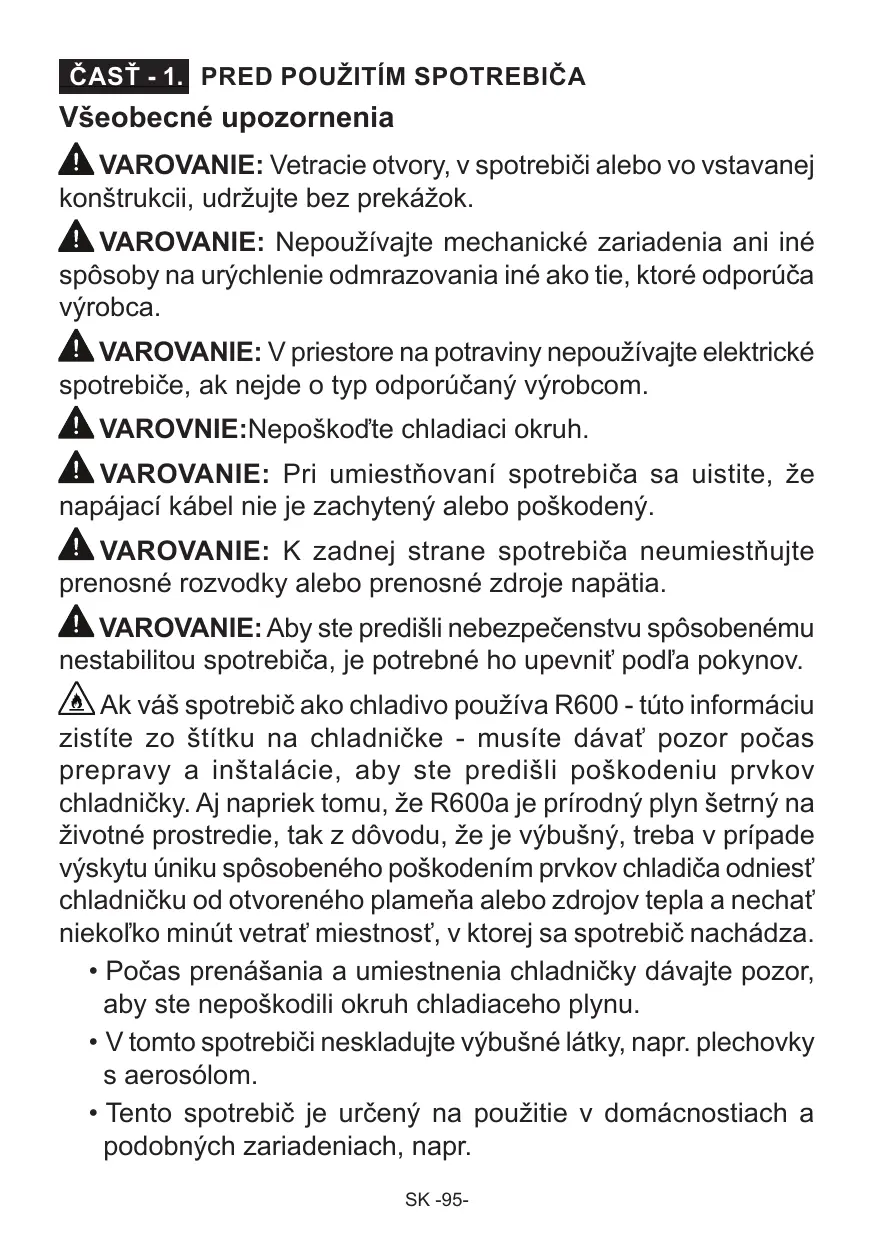 ČASŤ - 1. PRED POUŽITÍM SPOTREBIČA

Všeobecné upozornenia

VAROVANIE: Vetracie otvory, v spotrebiči alebo vo vstavanej konštrukcii, udržujte bez prekážok.

VAROVANIE: Nepoužívajte mechanické zariadenia ani iné spôsoby na urýchlenie odmrazovania iné ako tie, ktoré odporúča výrobca.

VAROVANIE: V priestore na potraviny nepoužívajte elektrické spotrebiče, ak nejde o typ odporúčaný výrobcom.

VAROVNIE:Nepoškoďte chladiaci okruh.

VAROVANIE: Pri umiestňovaní spotrebiča sa uistite, že napájací kábel nie je zachytený alebo poškodený.

VAROVANIE: K zadnej strane spotrebiča neumiestňujte prenosné rozvodky alebo prenosné zdroje napätia.

VAROVANIE: Aby ste predišli nebezpečenstvu spôsobenému nestabilitou spotrebiča, je potrebné ho upevniť podľa pokynov.

Ak váš spotrebič ako chladivo používa R600 - túto informáciu zistíte zo štítku na chladničke - musíte dávať pozor počas prepravy a inštalácie, aby ste predišli poškodeniu prvkov chladničky. Aj napriek tomu, že R600a je prírodný plyn šetrný na životné prostredie, tak z dôvodu, že je výbušný, treba v prípade výskytu úniku spôsobeného poškodením prvkov chladiča odniesť chladničku od otvoreného plameňa alebo zdrojov tepla a nechať niekoľko minút vetrať miestnosť, v ktorej sa spotrebič nachádza.

• Počas prenášania a umiestnenia chladničky dávajte pozor, aby ste nepoškodili okruh chladiaceho plynu.

• V tomto spotrebiči neskladujte výbušné látky, napr. plechovky s aerosólom.

• Tento spotrebič je určený na použitie v domácnostiach a podobných zariadeniach, napr.

SK -95-